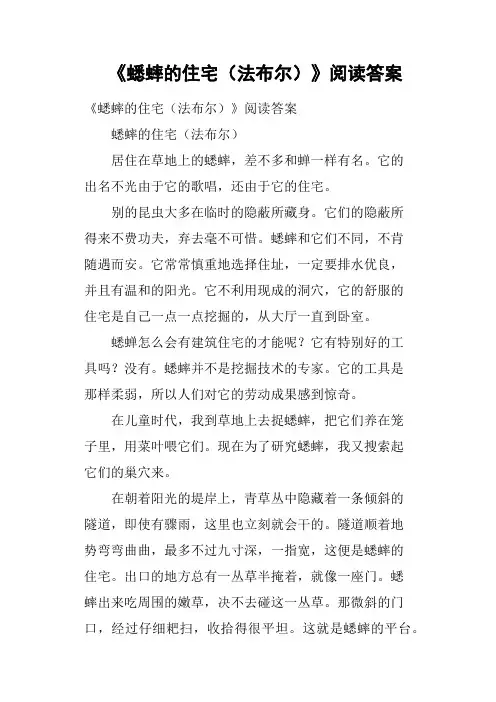 《蟋蟀的住宅（法布尔）》阅读答案

《蟋蟀的住宅（法布尔）》阅读答案

蟋蟀的住宅（法布尔）

居住在草地上的蟋蟀，差不多和蝉一样有名。它的出名不光由于它的歌唱，还由于它的住宅。

别的昆虫大多在临时的隐蔽所藏身。它们的隐蔽所得来不费功夫，弃去毫不可惜。蟋蟀和它们不同，不肯随遇而安。它常常慎重地选择住址，一定要排水优良，并且有温和的阳光。它不利用现成的洞穴，它的舒服的住宅是自己一点一点挖掘的，从大厅一直到卧室。

蟋蟀怎么会有建筑住宅的才能呢？它有特别好的工具吗？没有。蟋蟀并不是挖掘技术的专家。它的工具是那样柔弱，所以人们对它的劳动成果感到惊奇。

在儿童时代，我到草地上去捉蟋蟀，把它们养在笼子里，用菜叶喂它们。现在为了研究蟋蟀，我又搜索起它们的巢穴来。

在朝着阳光的堤岸上，青草丛中隐藏着一条倾斜的隧道，即使有骤雨，这里也立刻就会干的。隧道顺着地势弯弯曲曲，最多不过九寸深，一指宽，这便是蟋蟀的住宅。出口的地方总有一丛草半掩着，就像一座门。蟋蟀出来吃周围的嫩草，决不去碰这一丛草。那微斜的门口，经过仔细耙扫，收拾得很平坦。这就是蟋蟀的平台。